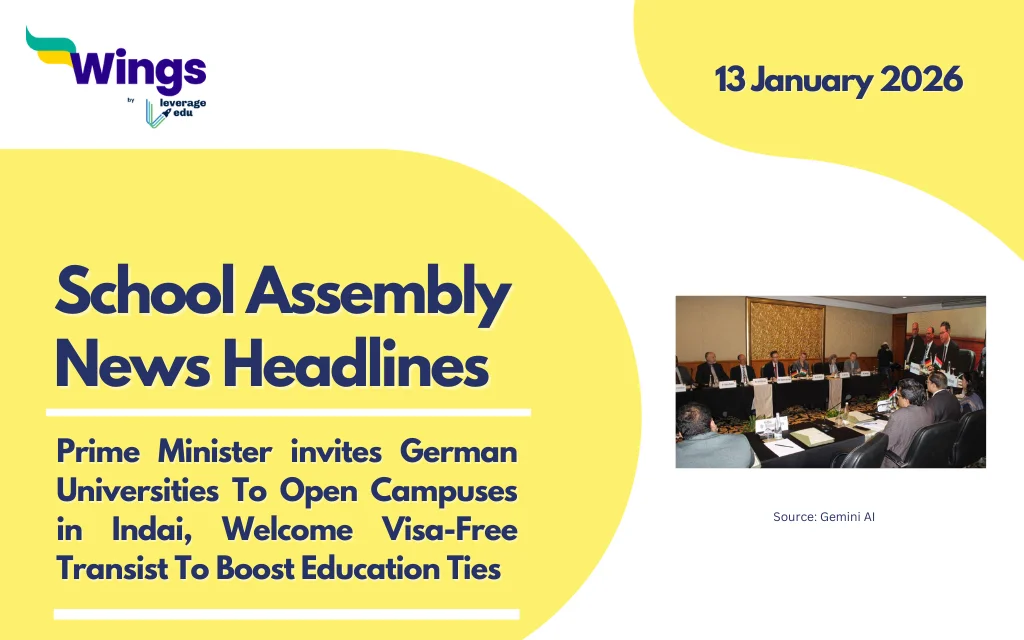 Wings
by leverage edu

13 January 2026

School Assembly News Headlines

Prime Minister invites German Universities To Open Campuses in Indai, Welcome Visa-Free Transist To Boost Education Ties

Source: Gemini AI